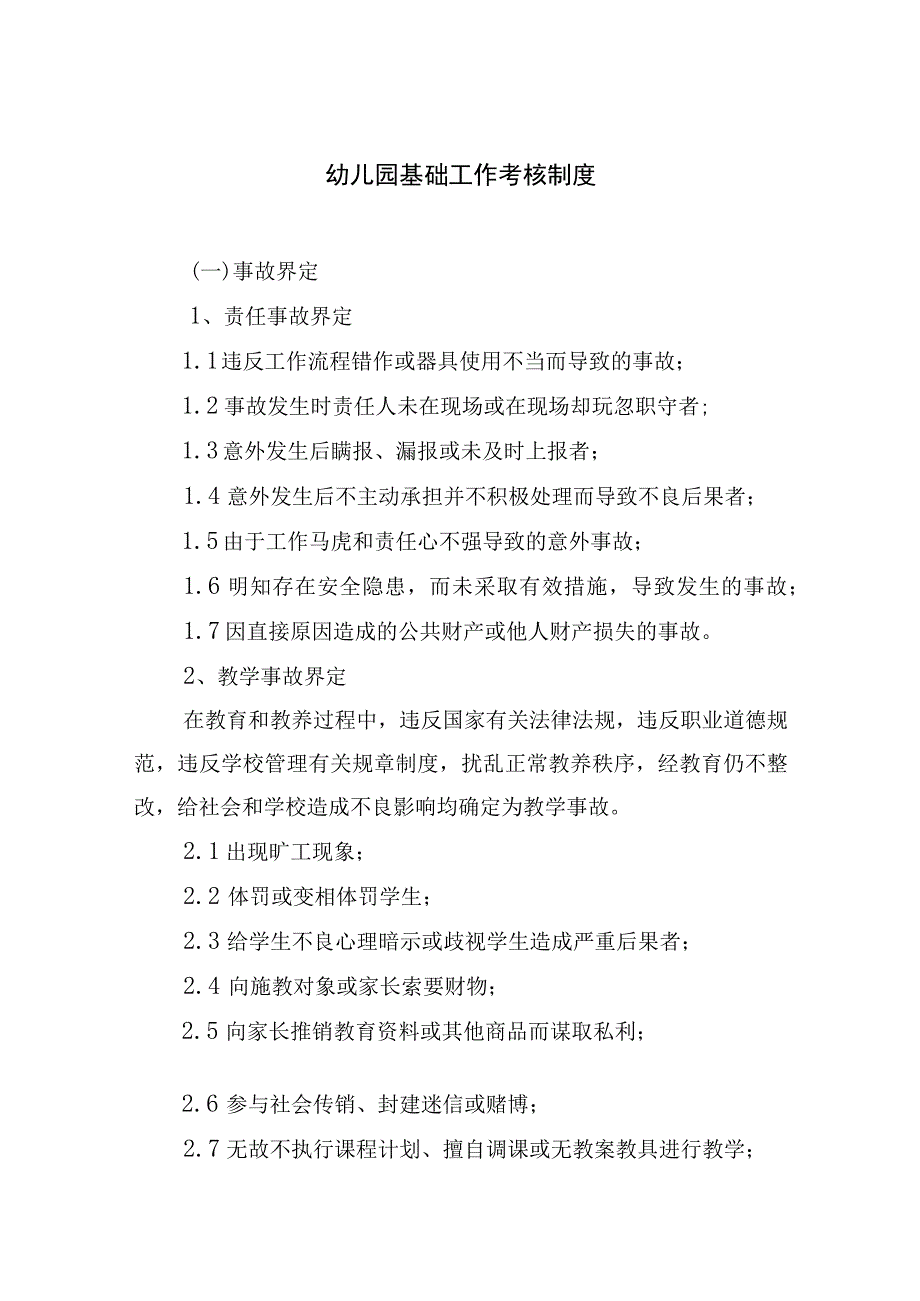 幼儿园基础工作考核制度

(一)事故界定

1、责任事故界定

1.1违反工作流程错作或器具使用不当而导致的事故；

1.2事故发生时责任人未在现场或在现场却玩忽职守者；

1.3意外发生后瞒报、漏报或未及时上报者；

1.4意外发生后不主动承担并不积极处理而导致不良后果者；

1.5由于工作马虎和责任心不强导致的意外事故；

1.6明知存在安全隐患，而未采取有效措施，导致发生的事故；

1.7因直接原因造成的公共财产或他人财产损失的事故。

2、教学事故界定

在教育和教养过程中，违反国家有关法律法规，违反职业道德规范，违反学校管理有关规章制度，扰乱正常教养秩序，经教育仍不整改，给社会和学校造成不良影响均确定为教学事故。

2.1出现旷工现象；

2.2体罚或变相体罚学生；

2.3给学生不良心理暗示或歧视学生造成严重后果者；

2.4向施教对象或家长索要财物；

2.5向家长推销教育资料或其他商品而谋取私利；

2.6参与社会传销、封建迷信或赌博；

2.7无故不执行课程计划、擅自调课或无教案教具进行教学；